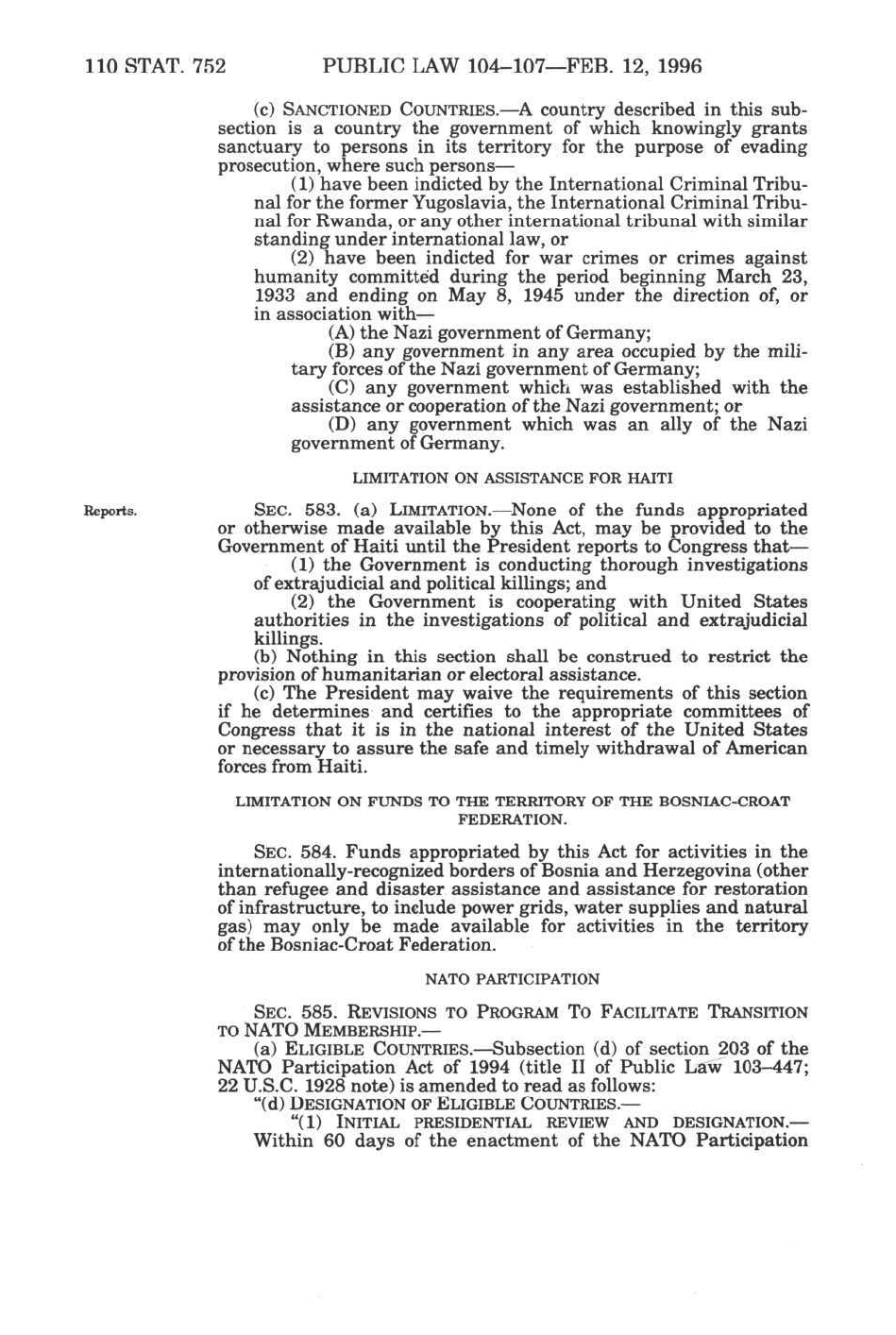 110 STAT. 752 PUBLIC LAW 104–107—FEB. 12, 1996

(c) SANCTIONED COUNTRIES.—A country described in this subsection is a country the government of which knowingly grants sanctuary to persons in its territory for the purpose of evading prosecution, where such persons—

(1) have been indicted by the International Criminal Tribunal for the former Yugoslavia, the International Criminal Tribunal for Rwanda, or any other international tribunal with similar standing under international law, or

(2) have been indicted for war crimes or crimes against humanity committed during the period beginning March 23, 1933 and ending on May 8, 1945 under the direction of, or in association with—

(A) the Nazi government of Germany;

(B) any government in any area occupied by the military forces of the Nazi government of Germany;

(C) any government which was established with the assistance or cooperation of the Nazi government; or

(D) any government which was an ally of the Nazi government of Germany.

LIMITATION ON ASSISTANCE FOR HAITI

Reports.

SEC. 583. (a) LIMITATION.—None of the funds appropriated or otherwise made available by this Act, may be provided to the Government of Haiti until the President reports to Congress that—

(1) the Government is conducting thorough investigations of extrajudicial and political killings; and

(2) the Government is cooperating with United States authorities in the investigations of political and extrajudicial killings.

(b) Nothing in this section shall be construed to restrict the provision of humanitarian or electoral assistance.

(c) The President may waive the requirements of this section if he determines and certifies to the appropriate committees of Congress that it is in the national interest of the United States or necessary to assure the safe and timely withdrawal of American forces from Haiti.

LIMITATION ON FUNDS TO THE TERRITORY OF THE BOSNIAC-CROAT FEDERATION.

SEC. 584. Funds appropriated by this Act for activities in the internationally-recognized borders of Bosnia and Herzegovina (other than refugee and disaster assistance and assistance for restoration of infrastructure, to include power grids, water supplies and natural gas) may only be made available for activities in the territory of the Bosniac-Croat Federation.

NATO PARTICIPATION

SEC. 585. REVISIONS TO PROGRAM TO FACILITATE TRANSITION TO NATO MEMBERSHIP.—

(a) ELIGIBLE COUNTRIES.—Subsection (d) of section 203 of the NATO Participation Act of 1994 (title II of Public Law 103–447; 22 U.S.C. 1928 note) is amended to read as follows:

"(d) DESIGNATION OF ELIGIBLE COUNTRIES.—

"(1) INITIAL PRESIDENTIAL REVIEW AND DESIGNATION.—Within 60 days of the enactment of the NATO Participation